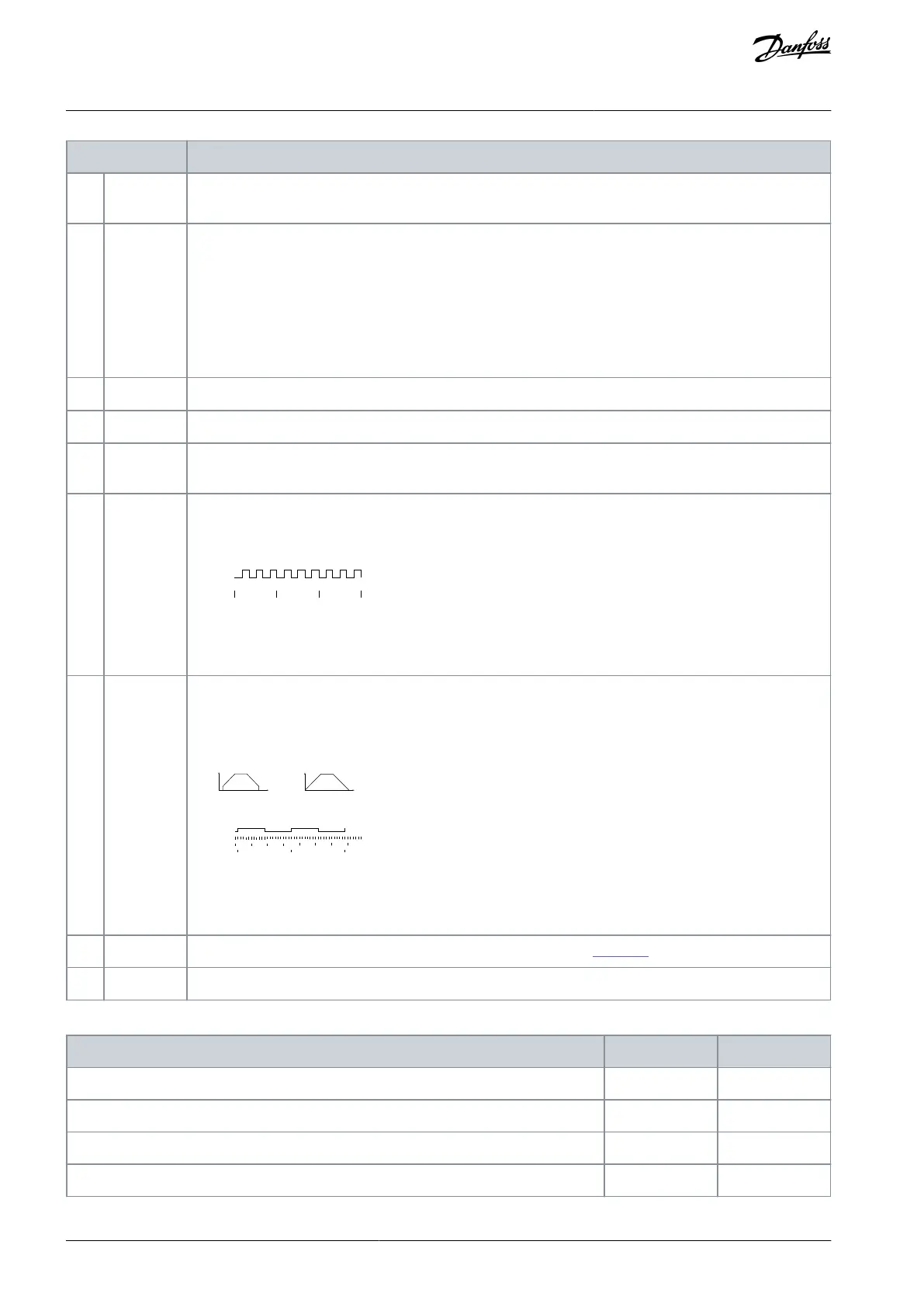 Danfoss